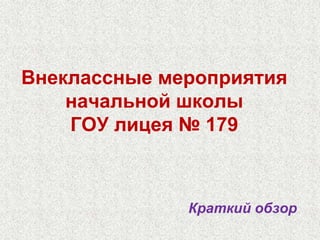 Внеклассные мероприятия начальной школы ГОУ лицея № 179

Краткий обзор